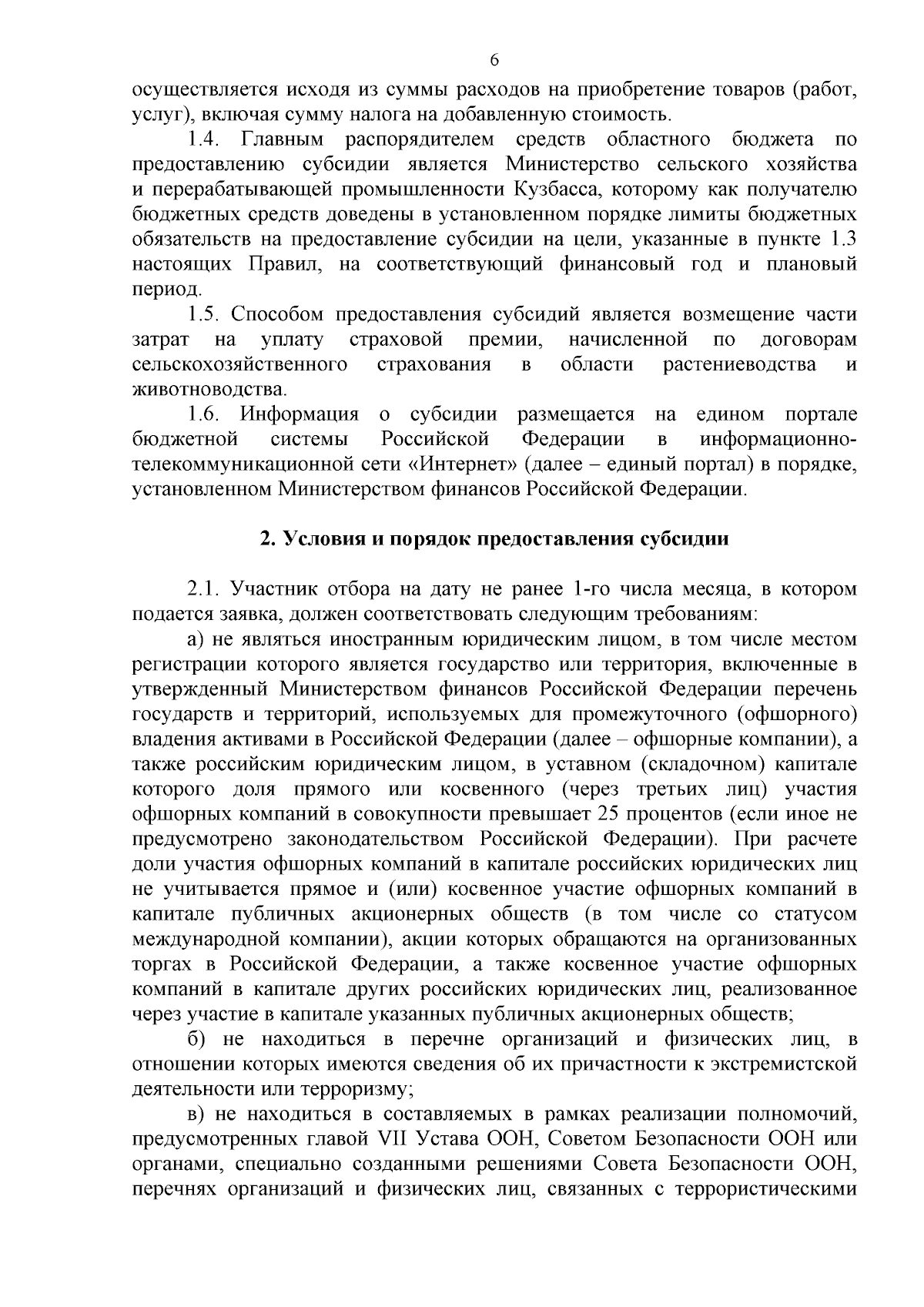 6

осуществляется исходя из суммы расходов на приобретение товаров (работ, услуг), включая сумму налога на добавленную стоимость.

1.4. Главным распорядителем средств областного бюджета по предоставлению субсидии является Министерство сельского хозяйства и перерабатывающей промышленности Кузбасса, которому как получателю бюджетных средств доведены в установленном порядке лимиты бюджетных обязательств на предоставление субсидии на цели, указанные в пункте 1.3 настоящих Правил, на соответствующий финансовый год и плановый период.

1.5. Способом предоставления субсидий является возмещение части затрат на уплату страховой премии, начисленной по договорам сельскохозяйственного страхования в области растениеводства и животноводства.

1.6. Информация о субсидии размещается на едином портале бюджетной системы Российской Федерации в информационно-телекоммуникационной сети «Интернет» (далее – единый портал) в порядке, установленном Министерством финансов Российской Федерации.

2. Условия и порядок предоставления субсидии

2.1. Участник отбора на дату не ранее 1-го числа месяца, в котором подается заявка, должен соответствовать следующим требованиям:

а) не являться иностранным юридическим лицом, в том числе местом регистрации которого является государство или территория, включенные в утвержденный Министерством финансов Российской Федерации перечень государств и территорий, используемых для промежуточного (офшорного) владения активами в Российской Федерации (далее – офшорные компании), а также российским юридическим лицом, в уставном (складочном) капитале которого доля прямого или косвенного (через третьих лиц) участия офшорных компаний в совокупности превышает 25 процентов (если иное не предусмотрено законодательством Российской Федерации). При расчете доли участия офшорных компаний в капитале российских юридических лиц не учитывается прямое и (или) косвенное участие офшорных компаний в капитале публичных акционерных обществ (в том числе со статусом международной компании), акции которых обращаются на организованных торгах в Российской Федерации, а также косвенное участие офшорных компаний в капитале других российских юридических лиц, реализованное через участие в капитале указанных публичных акционерных обществ;

б) не находиться в перечне организаций и физических лиц, в отношении которых имеются сведения об их причастности к экстремистской деятельности или терроризму;

в) не находиться в составляемых в рамках реализации полномочий, предусмотренных главой VII Устава ООН, Советом Безопасности ООН или органами, специально созданными решениями Совета Безопасности ООН, перечнях организаций и физических лиц, связанных с террористическими